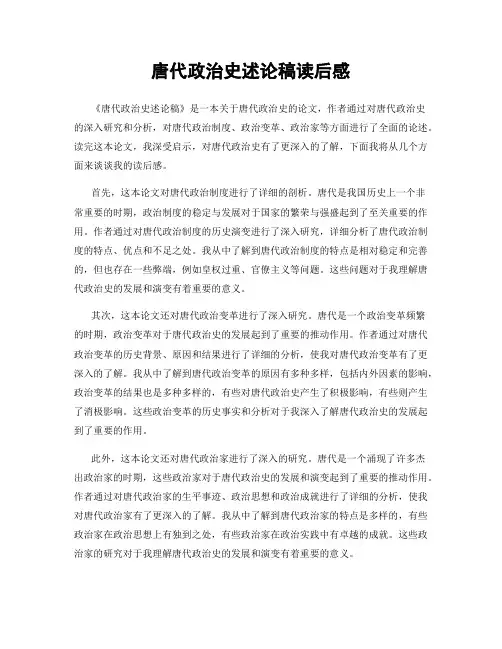 唐代政治史述论稿读后感

《唐代政治史述论稿》是一本关于唐代政治史的论文，作者通过对唐代政治史的深入研究和分析，对唐代政治制度、政治变革、政治家等方面进行了全面的论述。读完这本论文，我深受启示，对唐代政治史有了更深入的了解，下面我将从几个方面来谈谈我的读后感。

首先，这本论文对唐代政治制度进行了详细的剖析。唐代是我国历史上一个非常重要的时期，政治制度的稳定与发展对于国家的繁荣与强盛起到了至关重要的作用。作者通过对唐代政治制度的历史演变进行了深入研究，详细分析了唐代政治制度的特点、优点和不足之处。我从中了解到唐代政治制度的特点是相对稳定和完善的，但也存在一些弊端，例如皇权过重、官僚主义等问题。这些问题对于我理解唐代政治史的发展和演变有着重要的意义。

其次，这本论文还对唐代政治变革进行了深入研究。唐代是一个政治变革频繁的时期，政治变革对于唐代政治史的发展起到了重要的推动作用。作者通过对唐代政治变革的历史背景、原因和结果进行了详细的分析，使我对唐代政治变革有了更深入的了解。我从中了解到唐代政治变革的原因有多种多样，包括内外因素的影响，政治变革的结果也是多种多样的，有些对唐代政治史产生了积极影响，有些则产生了消极影响。这些政治变革的历史事实和分析对于我深入了解唐代政治史的发展起到了重要的作用。

此外，这本论文还对唐代政治家进行了深入的研究。唐代是一个涌现了许多杰出政治家的时期，这些政治家对于唐代政治史的发展和演变起到了重要的推动作用。作者通过对唐代政治家的生平事迹、政治思想和政治成就进行了详细的分析，使我对唐代政治家有了更深入的了解。我从中了解到唐代政治家的特点是多样的，有些政治家在政治思想上有独到之处，有些政治家在政治实践中有卓越的成就。这些政治家的研究对于我理解唐代政治史的发展和演变有着重要的意义。